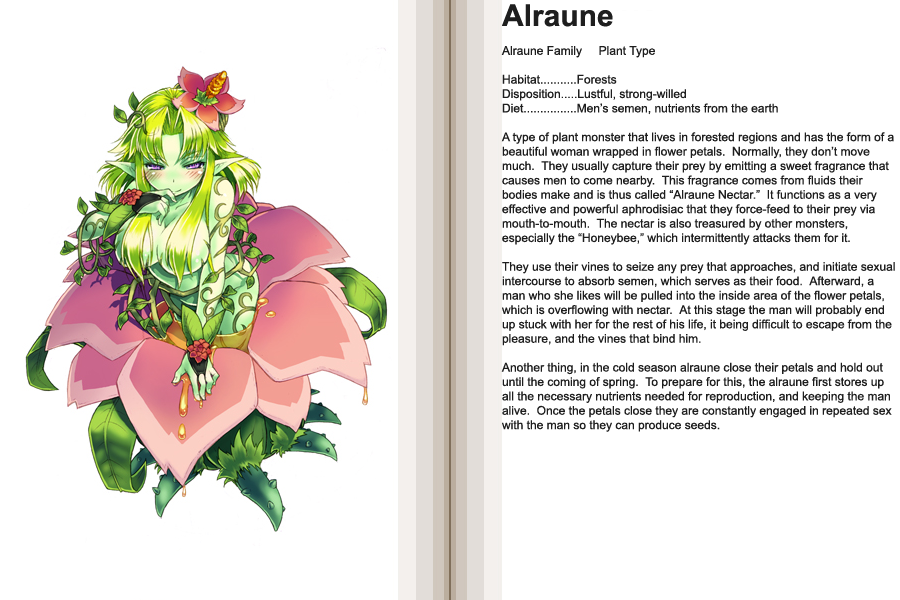 Alraune

Alraune Family Plant Type

Habitat...........Forests
Disposition.....Lustful, strong-willed
Diet................Men's semen, nutrients from the earth

A type of plant monster that lives in forested regions and has the form of a beautiful woman wrapped in flower petals. Normally, they don't move much. They usually capture their prey by emitting a sweet fragrance that causes men to come nearby. This fragrance comes from fluids their bodies make and is thus called "Alraune Nectar." It functions as a very effective and powerful aphrodisiac that they force-feed to their prey via mouth-to-mouth. The nectar is also treasured by other monsters, especially the "Honeybee," which intermittently attacks them for it.

They use their vines to seize any prey that approaches, and initiate sexual intercourse to absorb semen, which serves as their food. Afterward, a man who she likes will be pulled into the inside area of the flower petals, which is overflowing with nectar. At this stage the man will probably end up stuck with her for the rest of his life, it being difficult to escape from the pleasure, and the vines that bind him.

Another thing, in the cold season alraune close their petals and hold out until the coming of spring. To prepare for this, the alraune first stores up all the necessary nutrients needed for reproduction, and keeping the man alive. Once the petals close they are constantly engaged in repeated sex with the man so they can produce seeds.